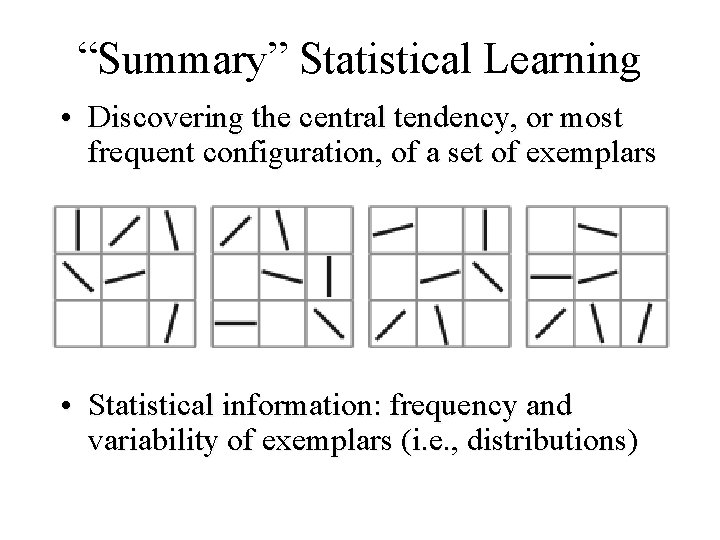 "Summary" Statistical Learning

• Discovering the central tendency, or most frequent configuration, of a set of exemplars

• Statistical information: frequency and variability of exemplars (i.e., distributions)